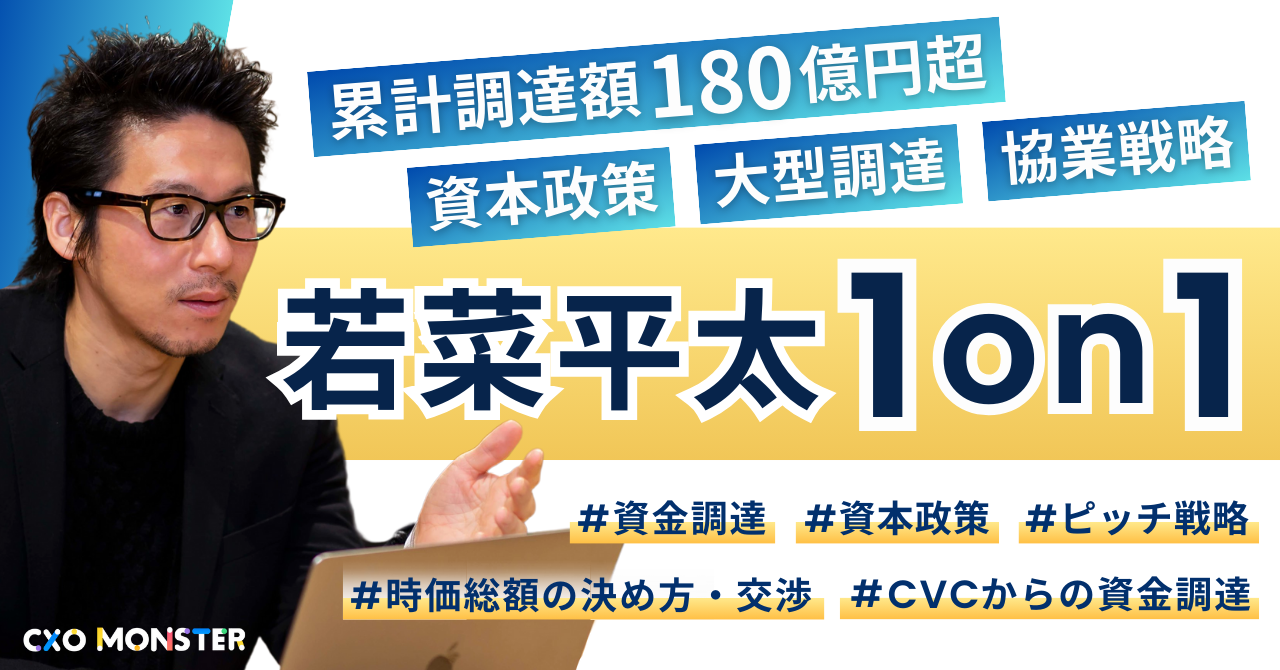 累計調達額180億円超

資本政策 大型調達 協業戦略

若菜平太1on1

#資金調達 #資本政策 #ピッチ戦略

#時価総額の決め方・交渉 #CVCからの資金調達

CXO MONSTER